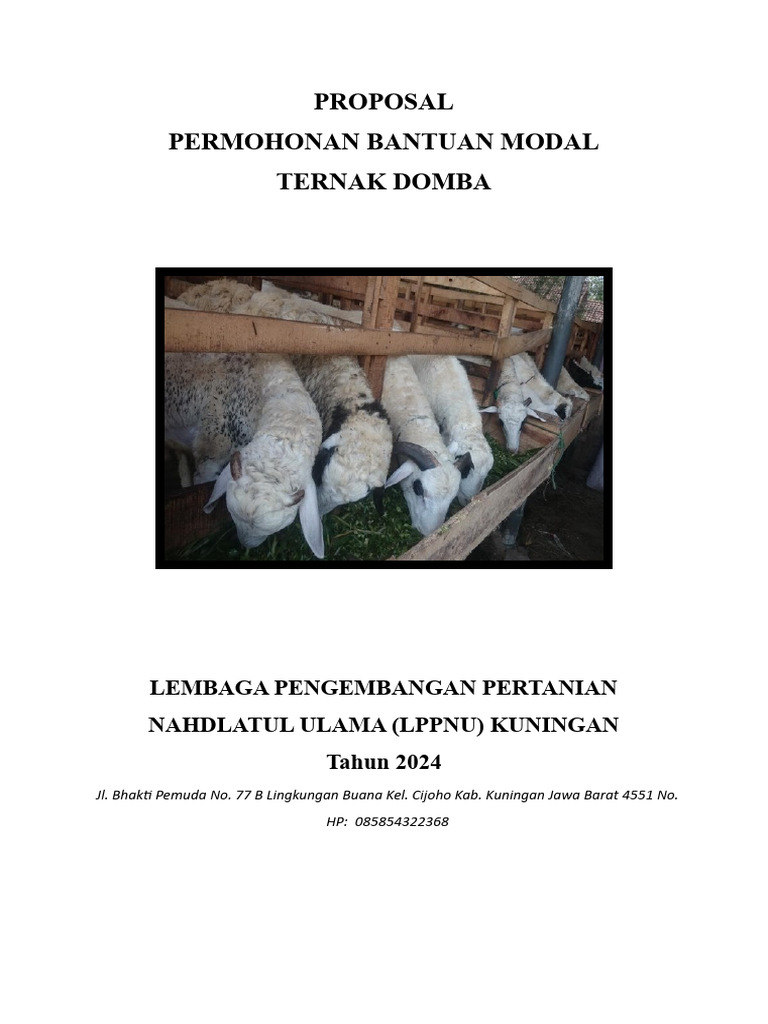 PROPOSAL
PERMOHONAN BANTUAN MODAL
TERNAK DOMBA

LEMBAGA PENGEMBANGAN PERTANIAN
NAHDLATUL ULAMA (LPPNU) KUNINGAN
Tahun 2024

Jl. Bhakti Pemuda No. 77 B Lingkungan Buana Kel. Cijoho Kab. Kuningan Jawa Barat 4551 No.
HP: 085854322368